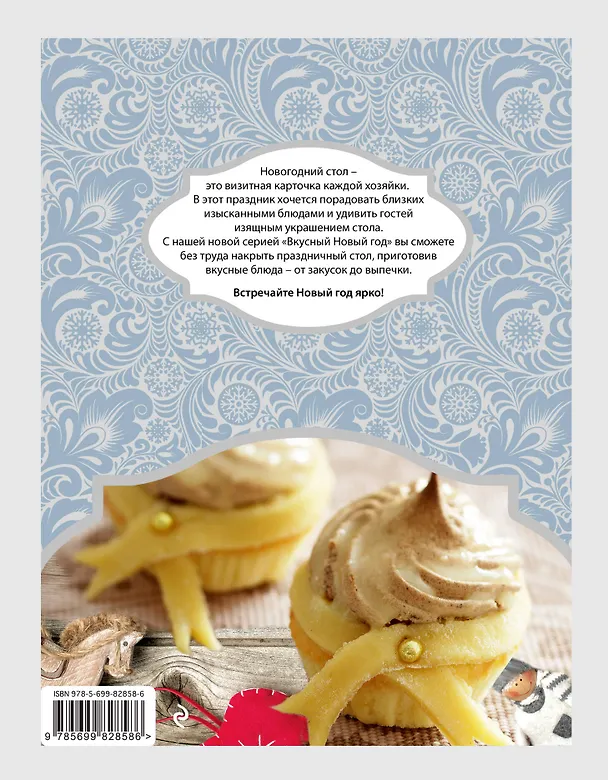 Новогодний стол – это визитная карточка каждой хозяйки. В этот праздник хочется порадовать близких изысканными блюдами и удивить гостей изящным украшением стола. С нашей новой серией «Вкусный Новый год» вы сможете без труда накрыть праздничный стол, приготовив вкусные блюда – от закусок до выпечки.

Встречайте Новый год ярко!

ISBN 978-5-699-82858-6

9 785699 828586 >